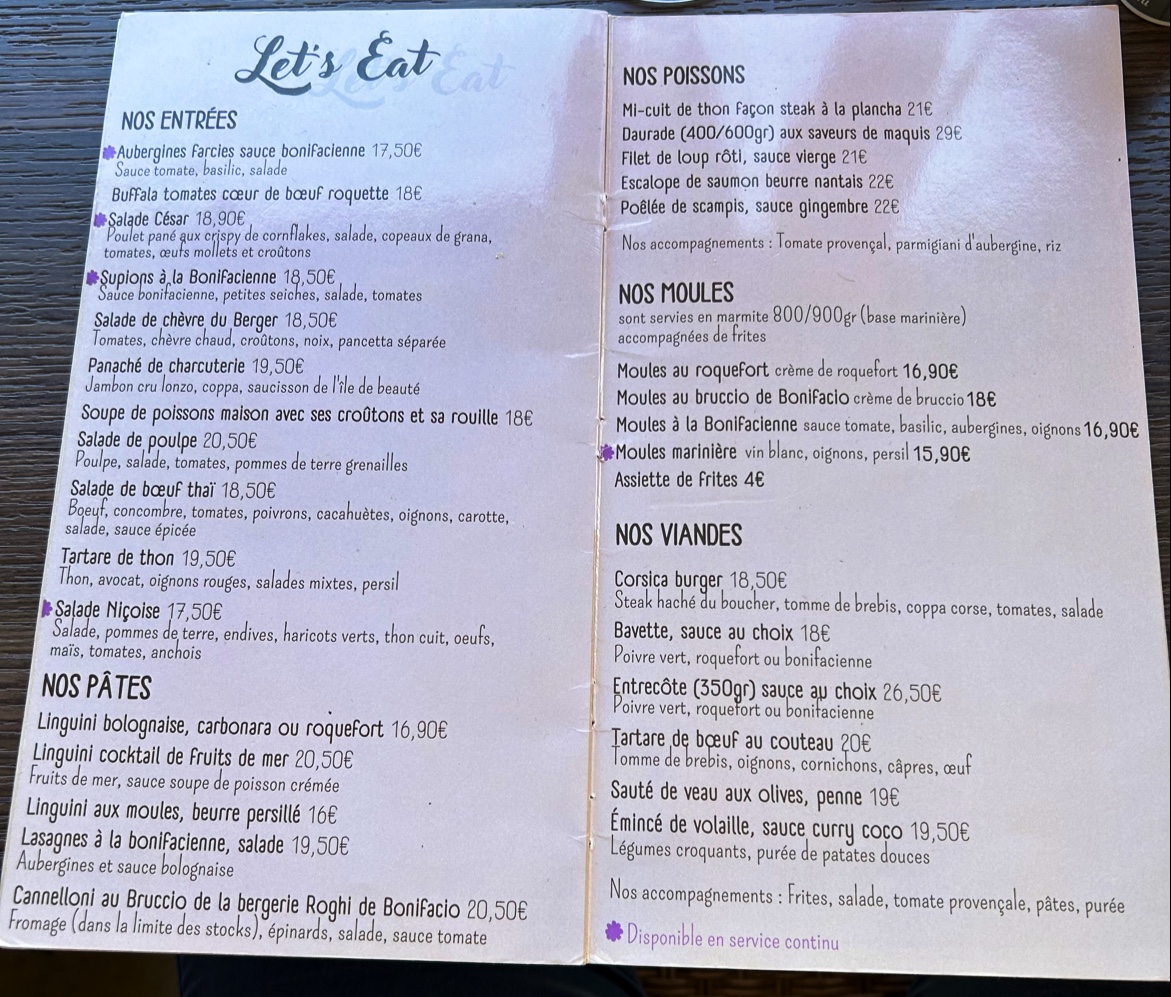 Let's Eat

NOS ENTRÉES

Aubergines farcies sauce bonifacienne 17,50€
Sauce tomate, basilic, salade

Buffala tomates cœur de bœuf roquette 18€

Salade César 18,90€
Poulet pané aux crispy de cornflakes, salade, copeaux de grana, tomates, œufs mollets et croûtons

Supions à la Bonifacienne 18,50€
Sauce bonifacienne, petites seiches, salade, tomates

Salade de chèvre du Berger 18,50€
Tomates, chèvre chaud, croûtons, noix, pancetta séparée

Panaché de charcuterie 19,50€
Jambon cru lonzo, coppa, saucisson de l'île de beauté

Soupe de poissons maison avec ses croûtons et sa rouille 18€

Salade de poulpe 20,50€
Poulpe, salade, tomates, pommes de terre grenailles

Salade de bœuf thaï 18,50€
Bœuf, concombre, tomates, poivrons, cacahuètes, oignons, carotte, salade, sauce épicée

Tartare de thon 19,50€
Thon, avocat, oignons rouges, salades mixtes, persil

Salade Niçoise 17,50€
Salade, pommes de terre, endives, haricots verts, thon cuit, oeufs, maïs, tomates, anchois

NOS PÂTES

Linguini bolognaise, carbonara ou roquefort 16,90€

Linguini cocktail de fruits de mer 20,50€
Fruits de mer, sauce soupe de poisson crémée

Linguini aux moules, beurre persillé 16€

Lasagnes à la bonifacienne, salade 19,50€
Aubergines et sauce bolognaise

Cannelloni au Bruccio de la bergerie Roghi de Bonifacio 20,50€
Fromage (dans la limite des stocks), épinards, salade, sauce tomate

NOS POISSONS

Mi-cuit de thon façon steak à la plancha 21€
Daurade (400/600gr) aux saveurs de maquis 29€
Filet de loup rôti, sauce vierge 21€
Escalope de saumon beurre nantais 22€
Poêlée de scampis, sauce gingembre 22€

Nos accompagnements : Tomate provençal, parmigiani d'aubergine, riz

NOS MOULES
sont servies en marmite 800/900gr (base marinière) accompagnées de frites

Moules au roquefort crème de roquefort 16,90€
Moules au bruccio de Bonifacio crème de bruccio 18€
Moules à la Bonifacienne sauce tomate, basilic, aubergines, oignons 16,90€
Moules marinière vin blanc, oignons, persil 15,90€
Assiette de frites 4€

NOS VIANDES

Corsica burger 18,50€
Steak haché du boucher, tomme de brebis, coppa corse, tomates, salade

Bavette, sauce au choix 18€
Poivre vert, roquefort ou bonifacienne

Entrecôte (350gr) sauce au choix 26,50€
Poivre vert, roquefort ou bonifacienne

Tartare de bœuf au couteau 20€
Tomme de brebis, oignons, cornichons, câpres, œuf

Sauté de veau aux olives, penne 19€

Émincé de volaille, sauce curry coco 19,50€
Légumes croquants, purée de patates douces

Nos accompagnements : Frites, salade, tomate provençale, pâtes, purée

Disponible en service continu